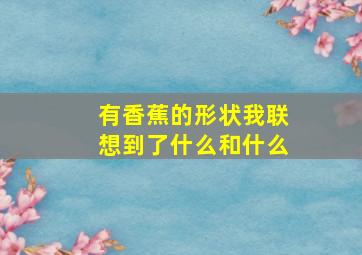 有香蕉的形状我联想到了什么和什么